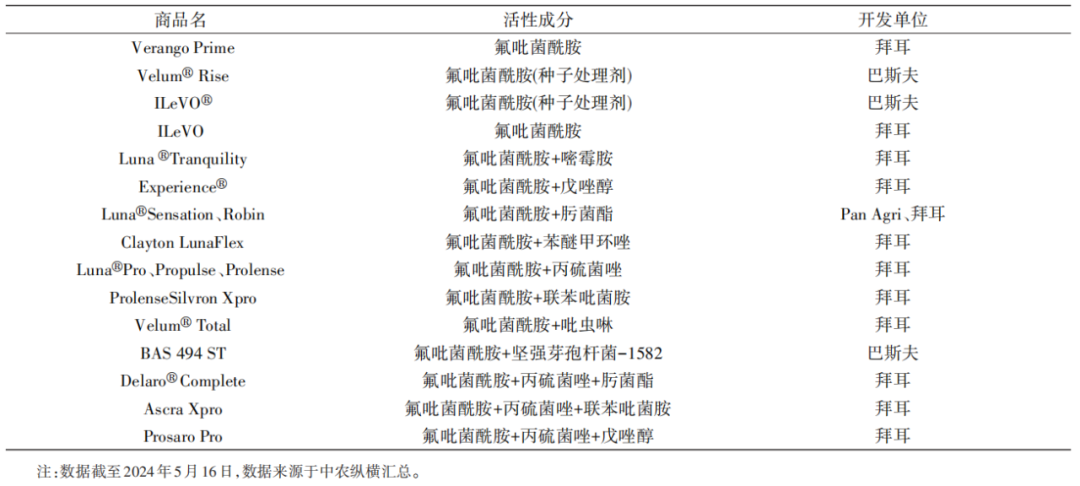 | 商品名 | 活性成分 | 开发单位 |
|---|---|---|
| Verango Prime | 氟吡菌酰胺 | 拜耳 |
| Velum® Rise | 氟吡菌酰胺(种子处理剂) | 巴斯夫 |
| ILeVO® | 氟吡菌酰胺(种子处理剂) | 巴斯夫 |
| ILeVO | 氟吡菌酰胺 | 拜耳 |
| Luna ®Tranquility | 氟吡菌酰胺+嘧霉胺 | 拜耳 |
| Experience® | 氟吡菌酰胺+戊唑醇 | 拜耳 |
| Luna®Sensation、Robin | 氟吡菌酰胺+肟菌酯 | Pan Agri、拜耳 |
| Clayton LunaFlex | 氟吡菌酰胺+苯醚甲环唑 | 拜耳 |
| Luna®Pro、Propulse、Prolense | 氟吡菌酰胺+丙硫菌唑 | 拜耳 |
| ProlenseSilvron Xpro | 氟吡菌酰胺+联苯吡菌胺 | 拜耳 |
| Velum® Total | 氟吡菌酰胺+吡虫啉 | 拜耳 |
| BAS 494 ST | 氟吡菌酰胺+坚强芽孢杆菌-1582 | 巴斯夫 |
| Delaro® Complete | 氟吡菌酰胺+丙硫菌唑+肟菌酯 | 拜耳 |
| Ascra Xpro | 氟吡菌酰胺+丙硫菌唑+联苯吡菌胺 | 拜耳 |
| Prosaro Pro | 氟吡菌酰胺+丙硫菌唑+戊唑醇 | 拜耳 |

注:数据截至2024年5月16日,数据来源于中农纵横汇总。